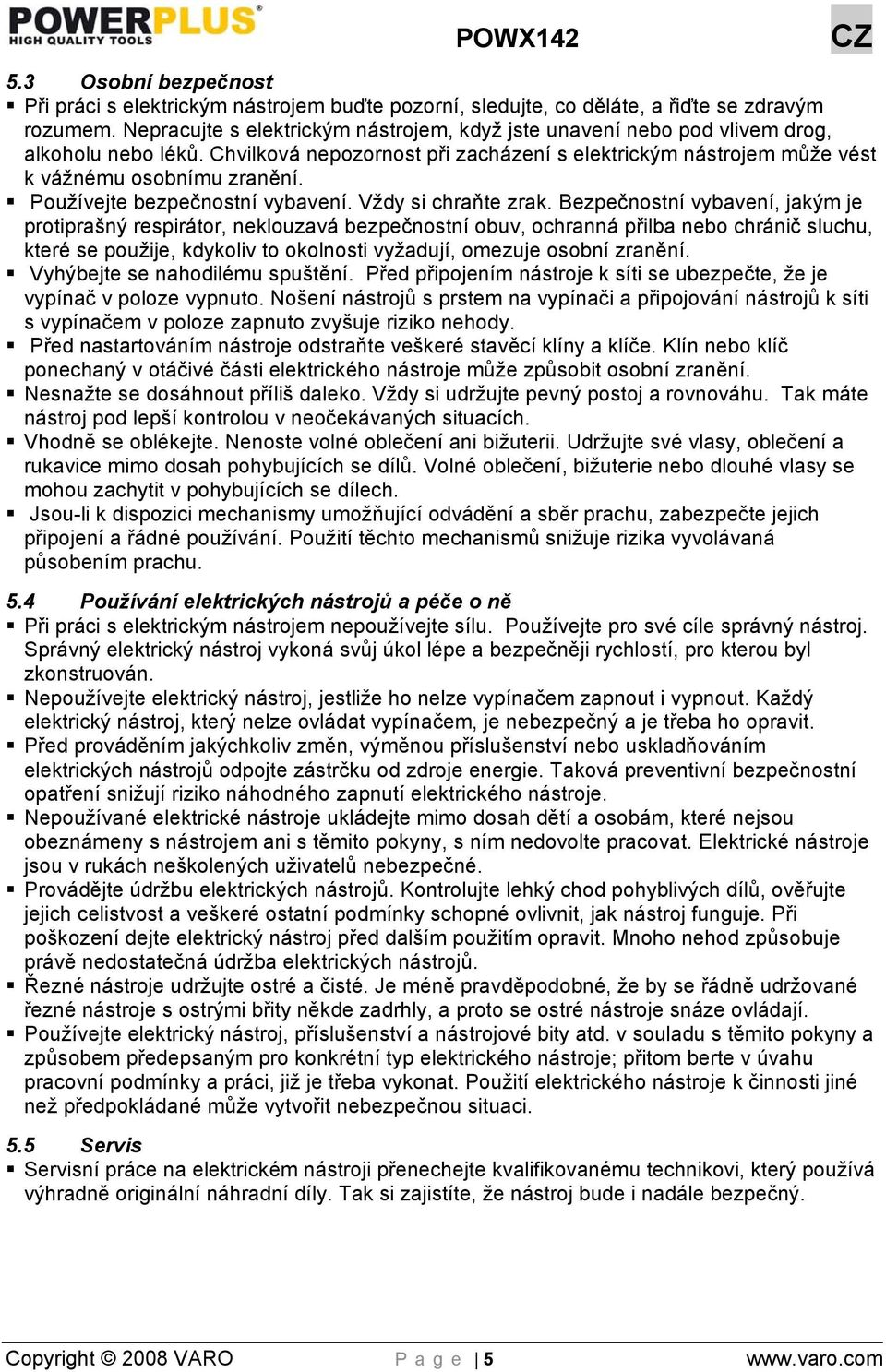 POWERPLUS®
HIGH QUALITY TOOLS

POWX142

CZ

5.3 Osobní bezpečnost

▪ Při práci s elektrickým nástrojem buďte pozorní, sledujte, co děláte, a řiďte se zdravým rozumem. Nepracujte s elektrickým nástrojem, když jste unavení nebo pod vlivem drog, alkoholu nebo léků. Chvilková nepozornost při zacházení s elektrickým nástrojem může vést k vážnému osobnímu zranění.
▪ Používejte bezpečnostní vybavení. Vždy si chraňte zrak. Bezpečnostní vybavení, jakým je protiprašný respirátor, neklouzavá bezpečnostní obuv, ochranná přilba nebo chránič sluchu, které se použije, kdykoliv to okolnosti vyžadují, omezuje osobní zranění.
▪ Vyhýbejte se nahodilému spuštění. Před připojením nástroje k síti se ubezpečte, že je vypínač v poloze vypnuto. Nošení nástrojů s prstem na vypínači a připojování nástrojů k síti s vypínačem v poloze zapnuto zvyšuje riziko nehody.
▪ Před nastartováním nástroje odstraňte veškeré stavěcí klíny a klíče. Klín nebo klíč ponechaný v otáčivé části elektrického nástroje může způsobit osobní zranění.
▪ Nesnažte se dosáhnout příliš daleko. Vždy si udržujte pevný postoj a rovnováhu. Tak máte nástroj pod lepší kontrolou v neočekávaných situacích.
▪ Vhodně se oblékejte. Nenoste volné oblečení ani bižuterii. Udržujte své vlasy, oblečení a rukavice mimo dosah pohybujících se dílů. Volné oblečení, bižuterie nebo dlouhé vlasy se mohou zachytit v pohybujících se dílech.
▪ Jsou-li k dispozici mechanismy umožňující odvádění a sběr prachu, zabezpečte jejich připojení a řádné používání. Použití těchto mechanismů snižuje rizika vyvolávaná působením prachu.

5.4 Používání elektrických nástrojů a péče o ně

▪ Při práci s elektrickým nástrojem nepoužívejte sílu. Používejte pro své cíle správný nástroj. Správný elektrický nástroj vykoná svůj úkol lépe a bezpečněji rychlostí, pro kterou byl zkonstruován.
▪ Nepoužívejte elektrický nástroj, jestliže ho nelze vypínačem zapnout i vypnout. Každý elektrický nástroj, který nelze ovládat vypínačem, je nebezpečný a je třeba ho opravit.
▪ Před prováděním jakýchkoliv změn, výměnou příslušenství nebo uskladňováním elektrických nástrojů odpojte zástrčku od zdroje energie. Taková preventivní bezpečnostní opatření snižují riziko náhodného zapnutí elektrického nástroje.
▪ Nepoužívané elektrické nástroje ukládejte mimo dosah dětí a osobám, které nejsou obeznámeny s nástrojem ani s těmito pokyny, s ním nedovolte pracovat. Elektrické nástroje jsou v rukách neškolených uživatelů nebezpečné.
▪ Provádějte údržbu elektrických nástrojů. Kontrolujte lehký chod pohyblivých dílů, ověřujte jejich celistvost a veškeré ostatní podmínky schopné ovlivnit, jak nástroj funguje. Při poškození dejte elektrický nástroj před dalším použitím opravit. Mnoho nehod způsobuje právě nedostatečná údržba elektrických nástrojů.
▪ Řezné nástroje udržujte ostré a čisté. Je méně pravděpodobné, že by se řádně udržované řezné nástroje s ostrými břity někde zadrhly, a proto se ostré nástroje snáze ovládají.
▪ Používejte elektrický nástroj, příslušenství a nástrojové bity atd. v souladu s těmito pokyny a způsobem předepsaným pro konkrétní typ elektrického nástroje; přitom berte v úvahu pracovní podmínky a práci, již je třeba vykonat. Použití elektrického nástroje k činnosti jiné než předpokládané může vytvořit nebezpečnou situaci.

5.5 Servis

▪ Servisní práce na elektrickém nástroji přenechejte kvalifikovanému technikovi, který používá výhradně originální náhradní díly. Tak si zajistíte, že nástroj bude i nadále bezpečný.

Copyright © 2008 VARO    P a g e | 5    www.varo.com